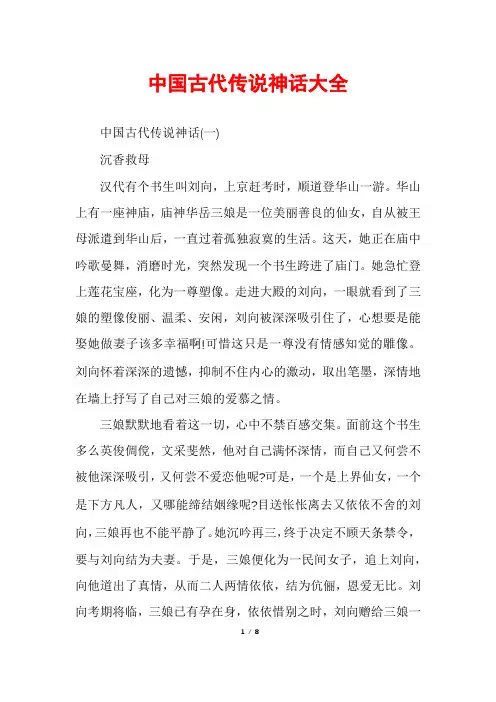 中国古代传说神话大全

中国古代传说神话(一)

沉香救母

汉代有个书生叫刘向，上京赶考时，顺道登华山一游。华山上有一座神庙，庙神华岳三娘是一位美丽善良的仙女，自从被王母派遣到华山后，一直过着孤独寂寞的生活。这天，她正在庙中吟歌曼舞，消磨时光，突然发现一个书生跨进了庙门。她急忙登上莲花宝座，化为一尊塑像。走进大殿的刘向，一眼就看到了三娘的塑像俊丽、温柔、安闲，刘向被深深吸引住了，心想要是能娶她做妻子该多幸福啊!可惜这只是一尊没有情感知觉的雕像。刘向怀着深深的遗憾，抑制不住内心的激动，取出笔墨，深情地在墙上抒写了自己对三娘的爱慕之情。

三娘默默地看着这一切，心中不禁百感交集。面前这个书生多么英俊倜傥，文采斐然，他对自己满怀深情，而自己又何尝不被他深深吸引，又何尝不爱恋他呢?可是，一个是上界仙女，一个是下方凡人，又哪能缔结姻缘呢?目送怅怅离去又依依不舍的刘向，三娘再也不能平静了。她沉吟再三，终于决定不顾天条禁令，要与刘向结为夫妻。于是，三娘便化为一民间女子，追上刘向，向他道出了真情，从而二人两情依依，结为伉俪，恩爱无比。刘向考期将临，三娘已有孕在身，依依惜别之时，刘向赠给三娘一

1 / 8